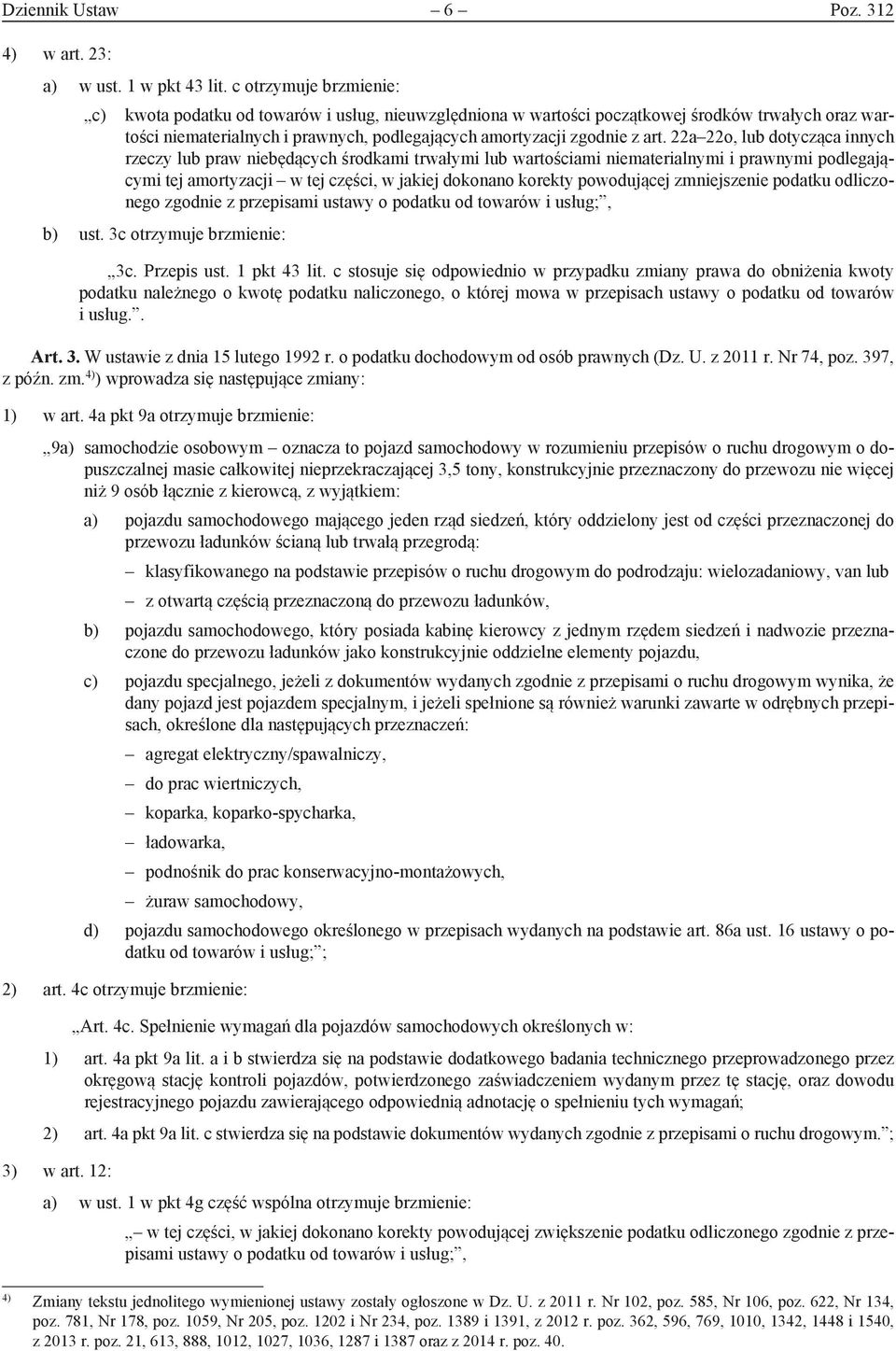 Dziennik Ustaw – 6 – Poz. 312

4) w art. 23:

a) w ust. 1 w pkt 43 lit. c otrzymuje brzmienie:

„c) kwota podatku od towarów i usług, nieuwzględniona w wartości początkowej środków trwałych oraz wartości niematerialnych i prawnych, podlegających amortyzacji zgodnie z art. 22a–22o, lub dotycząca innych rzeczy lub praw niebędących środkami trwałymi lub wartościami niematerialnymi i prawnymi podlegającymi tej amortyzacji – w tej części, w jakiej dokonano korekty powodującej zmniejszenie podatku odliczonego zgodnie z przepisami ustawy o podatku od towarów i usług;”,

b) ust. 3c otrzymuje brzmienie:

„3c. Przepis ust. 1 pkt 43 lit. c stosuje się odpowiednio w przypadku zmiany prawa do obniżenia kwoty podatku należnego o kwotę podatku naliczonego, o której mowa w przepisach ustawy o podatku od towarów i usług.”.

Art. 3. W ustawie z dnia 15 lutego 1992 r. o podatku dochodowym od osób prawnych (Dz. U. z 2011 r. Nr 74, poz. 397, z późn. zm.$^{4)}$) wprowadza się następujące zmiany:

1) w art. 4a pkt 9a otrzymuje brzmienie:

„9a) samochodzie osobowym – oznacza to pojazd samochodowy w rozumieniu przepisów o ruchu drogowym o dopuszczalnej masie całkowitej nieprzekraczającej 3,5 tony, konstrukcyjnie przeznaczony do przewozu nie więcej niż 9 osób łącznie z kierowcą, z wyjątkiem:

a) pojazdu samochodowego mającego jeden rząd siedzeń, który oddzielony jest od części przeznaczonej do przewozu ładunków ścianą lub trwałą przegrodą:

– klasyfikowanego na podstawie przepisów o ruchu drogowym do podrodzaju: wielozadaniowy, van lub

– z otwartą częścią przeznaczoną do przewozu ładunków,

b) pojazdu samochodowego, który posiada kabinę kierowcy z jednym rzędem siedzeń i nadwozie przeznaczone do przewozu ładunków jako konstrukcyjnie oddzielne elementy pojazdu,

c) pojazdu specjalnego, jeżeli z dokumentów wydanych zgodnie z przepisami o ruchu drogowym wynika, że dany pojazd jest pojazdem specjalnym, i jeżeli spełnione są również warunki zawarte w odrębnych przepisach, określone dla następujących przeznaczeń:

– agregat elektryczny/spawalniczy,

– do prac wiertniczych,

– koparka, koparko-spycharka,

– ładowarka,

– podnośnik do prac konserwacyjno-montażowych,

– żuraw samochodowy,

d) pojazdu samochodowego określonego w przepisach wydanych na podstawie art. 86a ust. 16 ustawy o podatku od towarów i usług;”;

2) art. 4c otrzymuje brzmienie:

„Art. 4c. Spełnienie wymagań dla pojazdów samochodowych określonych w:

1) art. 4a pkt 9a lit. a i b stwierdza się na podstawie dodatkowego badania technicznego przeprowadzonego przez okręgową stację kontroli pojazdów, potwierdzonego zaświadczeniem wydanym przez tę stację, oraz dowodu rejestracyjnego pojazdu zawierającego odpowiednią adnotację o spełnieniu tych wymagań;

2) art. 4a pkt 9a lit. c stwierdza się na podstawie dokumentów wydanych zgodnie z przepisami o ruchu drogowym.”;

3) w art. 12:

a) w ust. 1 w pkt 4g część wspólna otrzymuje brzmienie:

„– w tej części, w jakiej dokonano korekty powodującej zwiększenie podatku odliczonego zgodnie z przepisami ustawy o podatku od towarów i usług;”,

$^{4)}$ Zmiany tekstu jednolitego wymienionej ustawy zostały ogłoszone w Dz. U. z 2011 r. Nr 102, poz. 585, Nr 106, poz. 622, Nr 134, poz. 781, Nr 178, poz. 1059, Nr 205, poz. 1202 i Nr 234, poz. 1389 i 1391, z 2012 r. poz. 362, 596, 769, 1010, 1342, 1448 i 1540, z 2013 r. poz. 21, 613, 888, 1012, 1027, 1036, 1287 i 1387 oraz z 2014 r. poz. 40.